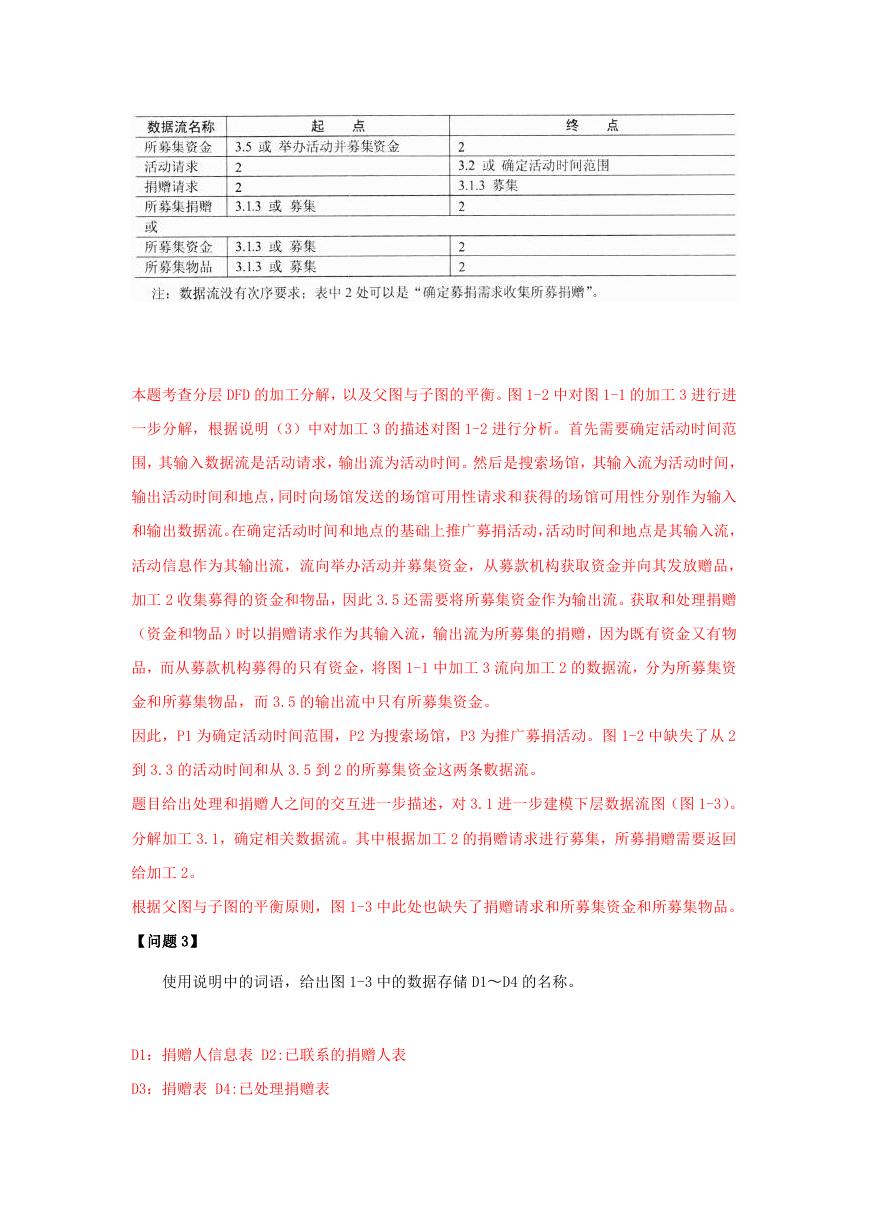 | 数据流名称 | 起　　点 | 终　　点 |
|---|---|---|
| 所募集资金 | 3.5 或 举办活动并募集资金 | 2 |
| 活动请求 | 2 | 3.2 或 确定活动时间范围 |
| 捐赠请求 | 2 | 3.1.3 募集 |
| 所募集捐赠 | 3.1.3 或 募集 | 2 |
| 或 | | |
| 所募集资金 | 3.1.3 或 募集 | 2 |
| 所募集物品 | 3.1.3 或 募集 | 2 |

注：数据流没有次序要求；表中 2 处可以是“确定募捐需求收集所募捐赠”。

本题考查分层 DFD 的加工分解，以及父图与子图的平衡。图 1-2 中对图 1-1 的加工 3 进行进一步分解，根据说明（3）中对加工 3 的描述对图 1-2 进行分析。首先需要确定活动时间范围，其输入数据流是活动请求，输出流为活动时间。然后是搜索场馆，其输入流为活动时间，输出活动时间和地点，同时向场馆发送的场馆可用性请求和获得的场馆可用性分别作为输入和输出数据流。在确定活动时间和地点的基础上推广募捐活动，活动时间和地点是其输入流，活动信息作为其输出流，流向举办活动并募集资金，从募款机构获取资金并向其发放赠品，加工 2 收集募得的资金和物品，因此 3.5 还需要将所募集资金作为输出流。获取和处理捐赠（资金和物品）时以捐赠请求作为其输入流，输出流为所募集的捐赠，因为既有资金又有物品，而从募款机构募得的只有资金，将图 1-1 中加工 3 流向加工 2 的数据流，分为所募集资金和所募集物品，而 3.5 的输出流中只有所募集资金。
因此，P1 为确定活动时间范围，P2 为搜索场馆，P3 为推广募捐活动。图 1-2 中缺失了从 2 到 3.3 的活动时间和从 3.5 到 2 的所募集资金这两条数据流。
题目给出处理和捐赠人之间的交互进一步描述，对 3.1 进一步建模下层数据流图（图 1-3）。分解加工 3.1，确定相关数据流。其中根据加工 2 的捐赠请求进行募集，所募捐赠需要返回给加工 2。
根据父图与子图的平衡原则，图 1-3 中此处也缺失了捐赠请求和所募集资金和所募集物品。
【问题 3】
使用说明中的词语，给出图 1-3 中的数据存储 D1～D4 的名称。

D1：捐赠人信息表 D2:已联系的捐赠人表
D3：捐赠表 D4:已处理捐赠表